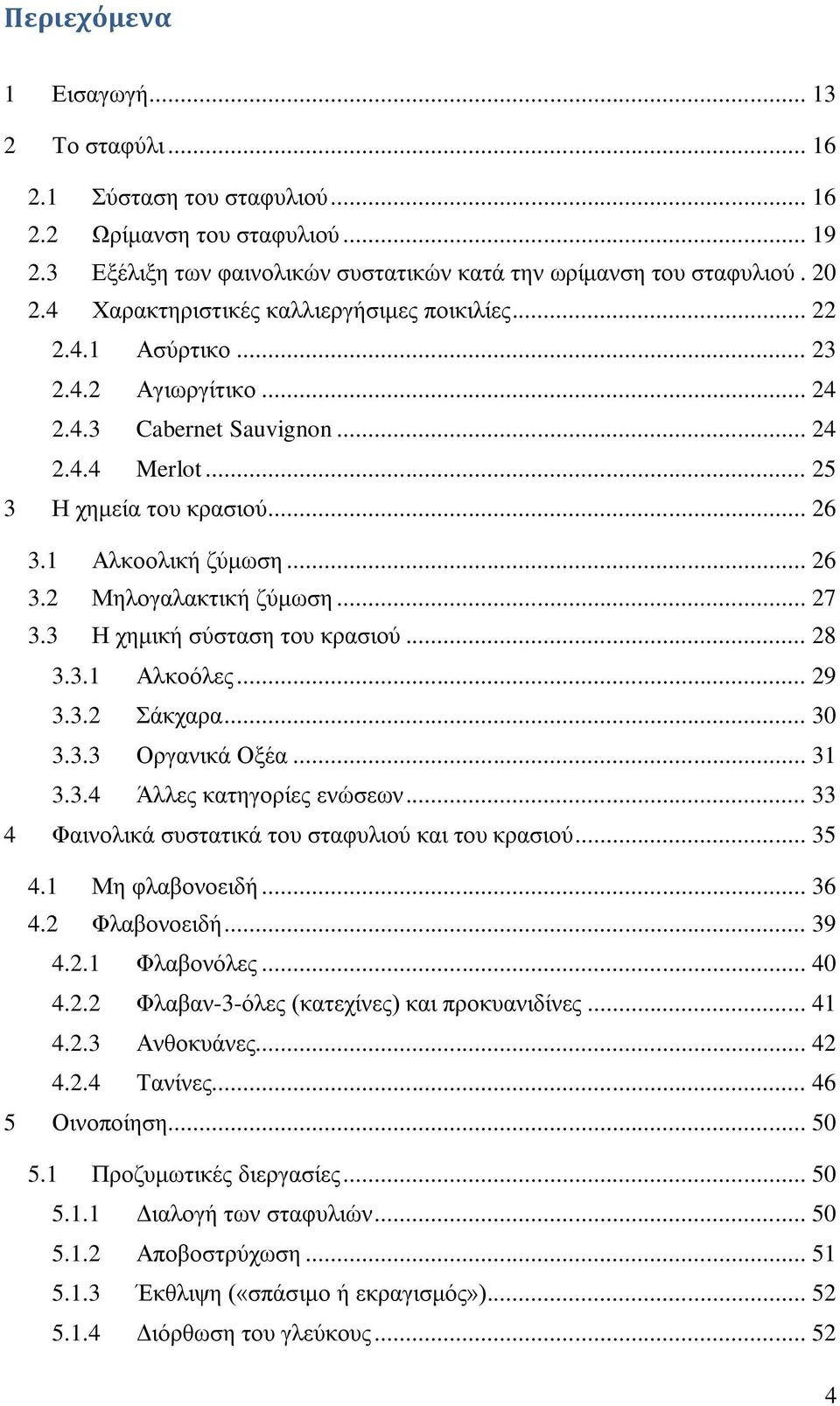 Περιεχόμενα

1 Εισαγωγή ... 13

2 Το σταφύλι ... 16

2.1 Σύσταση του σταφυλιού ... 16
2.2 Ωρίμανση του σταφυλιού ... 19
2.3 Εξέλιξη των φαινολικών συστατικών κατά την ωρίμανση του σταφυλιού . 20
2.4 Χαρακτηριστικές καλλιεργήσιμες ποικιλίες ... 22
2.4.1 Ασύρτικο ... 23
2.4.2 Αγιωργίτικο ... 24
2.4.3 Cabernet Sauvignon ... 24
2.4.4 Merlot ... 25

3 Η χημεία του κρασιού ... 26

3.1 Αλκοολική ζύμωση ... 26
3.2 Μηλογαλακτική ζύμωση ... 27
3.3 Η χημική σύσταση του κρασιού ... 28
3.3.1 Αλκοόλες ... 29
3.3.2 Σάκχαρα ... 30
3.3.3 Οργανικά Οξέα ... 31
3.3.4 Άλλες κατηγορίες ενώσεων ... 33

4 Φαινολικά συστατικά του σταφυλιού και του κρασιού ... 35

4.1 Μη φλαβονοειδή ... 36
4.2 Φλαβονοειδή ... 39
4.2.1 Φλαβονόλες ... 40
4.2.2 Φλαβαν-3-όλες (κατεχίνες) και προκυανιδίνες ... 41
4.2.3 Ανθοκυάνες ... 42
4.2.4 Τανίνες ... 46

5 Οινοποίηση ... 50

5.1 Προζυμωτικές διεργασίες ... 50
5.1.1 Διαλογή των σταφυλιών ... 50
5.1.2 Αποβοστρύχωση ... 51
5.1.3 Έκθλιψη («σπάσιμο ή εκραγισμός») ... 52
5.1.4 Διόρθωση του γλεύκους ... 52

4